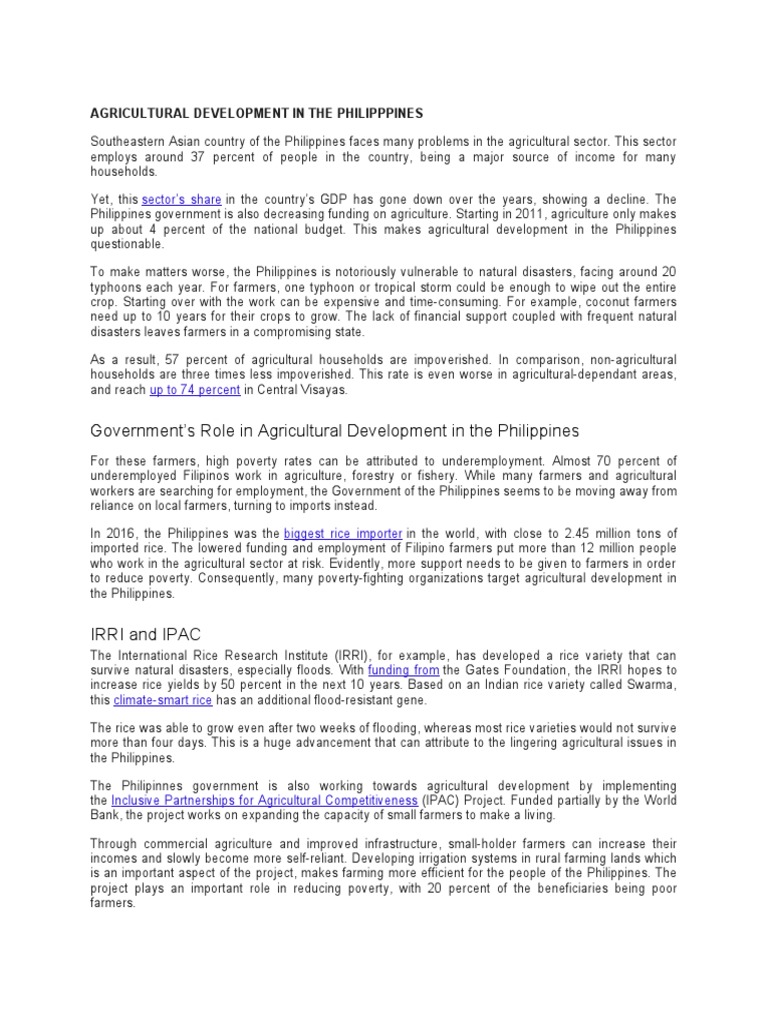 AGRICULTURAL DEVELOPMENT IN THE PHILIPPPINES

Southeastern Asian country of the Philippines faces many problems in the agricultural sector. This sector employs around 37 percent of people in the country, being a major source of income for many households.

Yet, this sector's share in the country's GDP has gone down over the years, showing a decline. The Philippines government is also decreasing funding on agriculture. Starting in 2011, agriculture only makes up about 4 percent of the national budget. This makes agricultural development in the Philippines questionable.

To make matters worse, the Philippines is notoriously vulnerable to natural disasters, facing around 20 typhoons each year. For farmers, one typhoon or tropical storm could be enough to wipe out the entire crop. Starting over with the work can be expensive and time-consuming. For example, coconut farmers need up to 10 years for their crops to grow. The lack of financial support coupled with frequent natural disasters leaves farmers in a compromising state.

As a result, 57 percent of agricultural households are impoverished. In comparison, non-agricultural households are three times less impoverished. This rate is even worse in agricultural-dependant areas, and reach up to 74 percent in Central Visayas.

Government's Role in Agricultural Development in the Philippines

For these farmers, high poverty rates can be attributed to underemployment. Almost 70 percent of underemployed Filipinos work in agriculture, forestry or fishery. While many farmers and agricultural workers are searching for employment, the Government of the Philippines seems to be moving away from reliance on local farmers, turning to imports instead.

In 2016, the Philippines was the biggest rice importer in the world, with close to 2.45 million tons of imported rice. The lowered funding and employment of Filipino farmers put more than 12 million people who work in the agricultural sector at risk. Evidently, more support needs to be given to farmers in order to reduce poverty. Consequently, many poverty-fighting organizations target agricultural development in the Philippines.

IRRI and IPAC

The International Rice Research Institute (IRRI), for example, has developed a rice variety that can survive natural disasters, especially floods. With funding from the Gates Foundation, the IRRI hopes to increase rice yields by 50 percent in the next 10 years. Based on an Indian rice variety called Swarma, this climate-smart rice has an additional flood-resistant gene.

The rice was able to grow even after two weeks of flooding, whereas most rice varieties would not survive more than four days. This is a huge advancement that can attribute to the lingering agricultural issues in the Philippines.

The Philipinnes government is also working towards agricultural development by implementing the Inclusive Partnerships for Agricultural Competitiveness (IPAC) Project. Funded partially by the World Bank, the project works on expanding the capacity of small farmers to make a living.

Through commercial agriculture and improved infrastructure, small-holder farmers can increase their incomes and slowly become more self-reliant. Developing irrigation systems in rural farming lands which is an important aspect of the project, makes farming more efficient for the people of the Philippines. The project plays an important role in reducing poverty, with 20 percent of the beneficiaries being poor farmers.